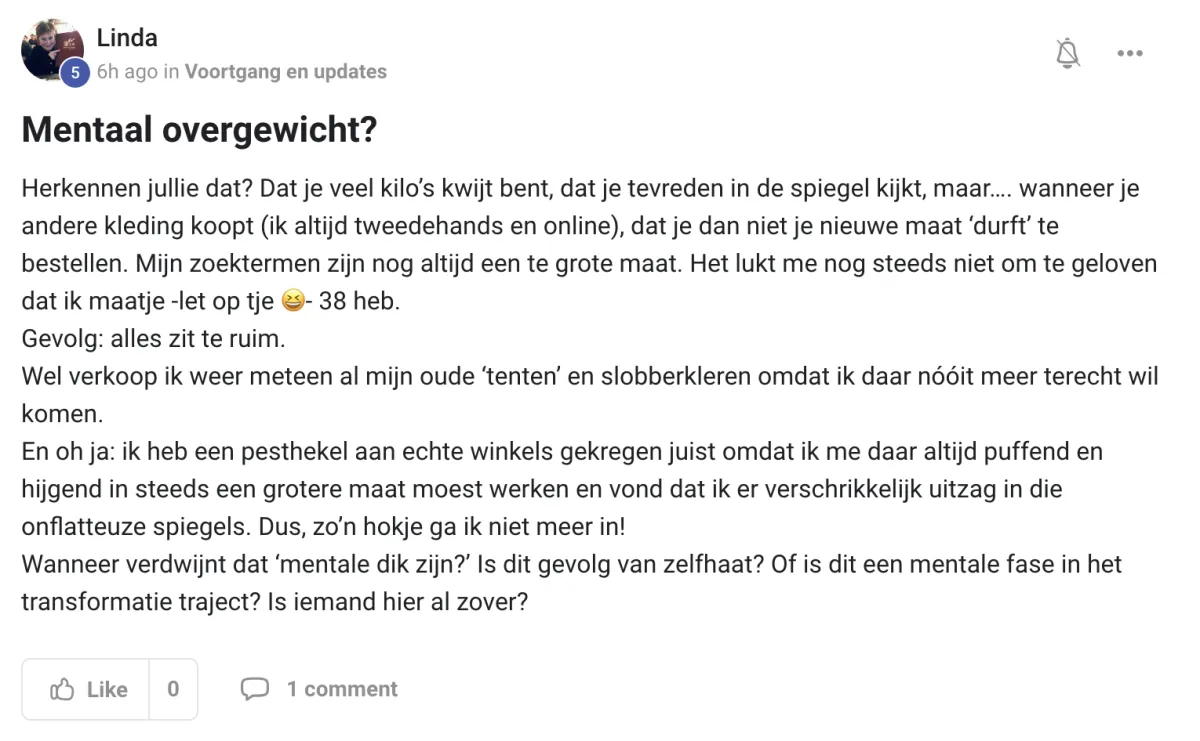 Linda
5 6h ago in Voortgang en updates

Mentaal overgewicht?

Herkennen jullie dat? Dat je veel kilo's kwijt bent, dat je tevreden in de spiegel kijkt, maar…. wanneer je andere kleding koopt (ik altijd tweedehands en online), dat je dan niet je nieuwe maat 'durft' te bestellen. Mijn zoektermen zijn nog altijd een te grote maat. Het lukt me nog steeds niet om te geloven dat ik maatje -let op tje 😆- 38 heb.
Gevolg: alles zit te ruim.
Wel verkoop ik weer meteen al mijn oude 'tenten' en slobberkleren omdat ik daar nóóit meer terecht wil komen.
En oh ja: ik heb een pesthekel aan echte winkels gekregen juist omdat ik me daar altijd puffend en hijgend in steeds een grotere maat moest werken en vond dat ik er verschrikkelijk uitzag in die onflatteuze spiegels. Dus, zo'n hokje ga ik niet meer in!
Wanneer verdwijnt dat 'mentale dik zijn?' Is dit gevolg van zelfhaat? Of is dit een mentale fase in het transformatie traject? Is iemand hier al zover?

Like 0 1 comment